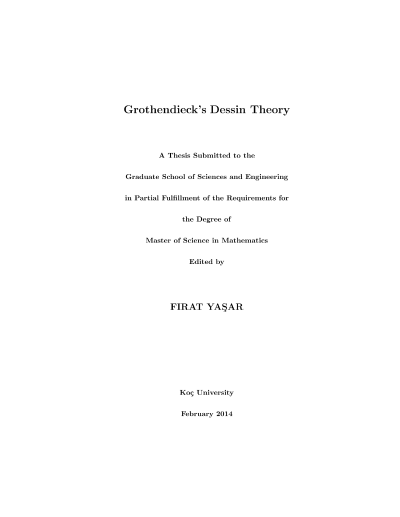 Grothendieck's Dessin Theory

A Thesis Submitted to the

Graduate School of Sciences and Engineering

in Partial Fulfillment of the Requirements for

the Degree of

Master of Science in Mathematics

Edited by

FIRAT YAŞAR

Koç University

February 2014